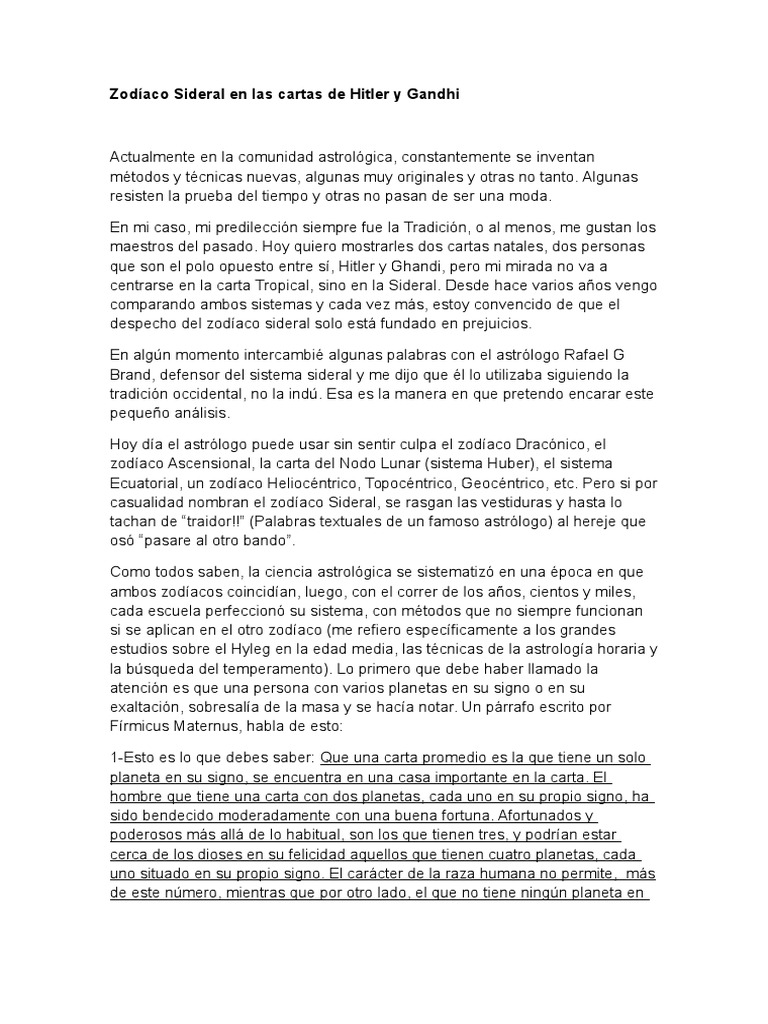 Zodíaco Sideral en las cartas de Hitler y Gandhi

Actualmente en la comunidad astrológica, constantemente se inventan métodos y técnicas nuevas, algunas muy originales y otras no tanto. Algunas resisten la prueba del tiempo y otras no pasan de ser una moda.

En mi caso, mi predilección siempre fue la Tradición, o al menos, me gustan los maestros del pasado. Hoy quiero mostrarles dos cartas natales, dos personas que son el polo opuesto entre sí, Hitler y Ghandi, pero mi mirada no va a centrarse en la carta Tropical, sino en la Sideral. Desde hace varios años vengo comparando ambos sistemas y cada vez más, estoy convencido de que el despecho del zodíaco sideral solo está fundado en prejuicios.

En algún momento intercambié algunas palabras con el astrólogo Rafael G Brand, defensor del sistema sideral y me dijo que él lo utilizaba siguiendo la tradición occidental, no la indú. Esa es la manera en que pretendo encarar este pequeño análisis.

Hoy día el astrólogo puede usar sin sentir culpa el zodíaco Dracónico, el zodíaco Ascensional, la carta del Nodo Lunar (sistema Huber), el sistema Ecuatorial, un zodíaco Heliocéntrico, Topocéntrico, Geocéntrico, etc. Pero si por casualidad nombran el zodíaco Sideral, se rasgan las vestiduras y hasta lo tachan de "traidor!!" (Palabras textuales de un famoso astrólogo) al hereje que osó "pasare al otro bando".

Como todos saben, la ciencia astrológica se sistematizó en una época en que ambos zodíacos coincidían, luego, con el correr de los años, cientos y miles, cada escuela perfeccionó su sistema, con métodos que no siempre funcionan si se aplican en el otro zodíaco (me refiero específicamente a los grandes estudios sobre el Hyleg en la edad media, las técnicas de la astrología horaria y la búsqueda del temperamento). Lo primero que debe haber llamado la atención es que una persona con varios planetas en su signo o en su exaltación, sobresalía de la masa y se hacía notar. Un párrafo escrito por Fírmicus Maternus, habla de esto:

1-Esto es lo que debes saber: Que una carta promedio es la que tiene un solo planeta en su signo, se encuentra en una casa importante en la carta. El hombre que tiene una carta con dos planetas, cada uno en su propio signo, ha sido bendecido moderadamente con una buena fortuna. Afortunados y poderosos más allá de lo habitual, son los que tienen tres, y podrían estar cerca de los dioses en su felicidad aquellos que tienen cuatro planetas, cada uno situado en su propio signo. El carácter de la raza humana no permite, más de este número, mientras que por otro lado, el que no tiene ningún planeta en